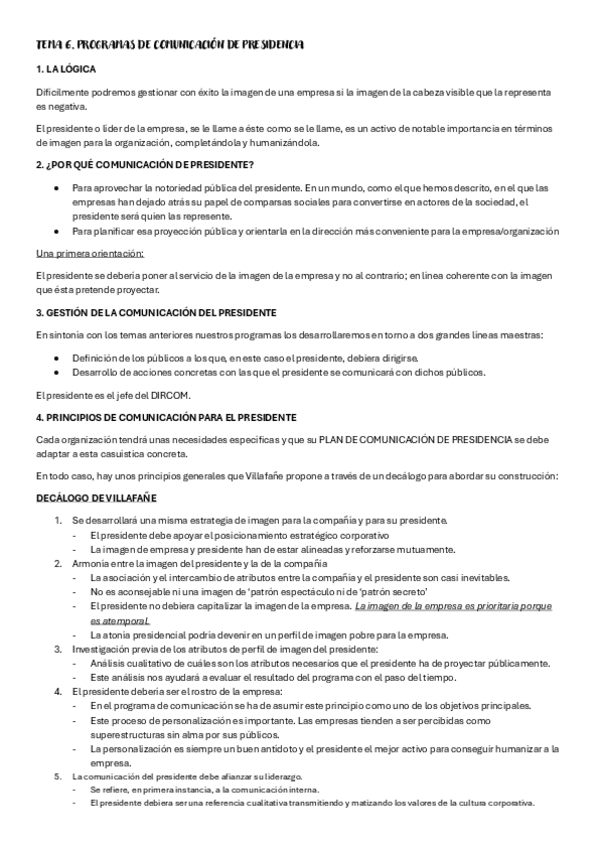 TEMA 6. PROGRAMAS DE COMUNICACIÓN DE PRESIDENCIA

1. LA LÓGICA

Difícilmente podremos gestionar con éxito la imagen de una empresa si la imagen de la cabeza visible que la representa es negativa.

El presidente o líder de la empresa, se le llame a éste como se le llame, es un activo de notable importancia en términos de imagen para la organización, completándola y humanizándola.

2. ¿POR QUÉ COMUNICACIÓN DE PRESIDENTE?

- Para aprovechar la notoriedad pública del presidente. En un mundo, como el que hemos descrito, en el que las empresas han dejado atrás su papel de comparsas sociales para convertirse en actores de la sociedad, el presidente será quien las represente.
- Para planificar esa proyección pública y orientarla en la dirección más conveniente para la empresa/organización

Una primera orientación:

El presidente se debería poner al servicio de la imagen de la empresa y no al contrario; en línea coherente con la imagen que ésta pretende proyectar.

3. GESTIÓN DE LA COMUNICACIÓN DEL PRESIDENTE

En sintonía con los temas anteriores nuestros programas los desarrollaremos en torno a dos grandes líneas maestras:

- Definición de los públicos a los que, en este caso el presidente, debiera dirigirse.
- Desarrollo de acciones concretas con las que el presidente se comunicará con dichos públicos.

El presidente es el jefe del DIRCOM.

4. PRINCIPIOS DE COMUNICACIÓN PARA EL PRESIDENTE

Cada organización tendrá unas necesidades específicas y que su PLAN DE COMUNICACIÓN DE PRESIDENCIA se debe adaptar a esta casuística concreta.

En todo caso, hay unos principios generales que Villafañe propone a través de un decálogo para abordar su construcción:

DECÁLOGO DE VILLAFAÑE

1. Se desarrollará una misma estrategia de imagen para la compañía y para su presidente.
   - El presidente debe apoyar el posicionamiento estratégico corporativo
   - La imagen de empresa y presidente han de estar alineadas y reforzarse mutuamente.
2. Armonía entre la imagen del presidente y la de la compañía
   - La asociación y el intercambio de atributos entre la compañía y el presidente son casi inevitables.
   - No es aconsejable ni una imagen de 'patrón espectáculo ni de 'patrón secreto'
   - El presidente no debiera capitalizar la imagen de la empresa. La imagen de la empresa es prioritaria porque es atemporal.
   - La atonía presidencial podría devenir en un perfil de imagen pobre para la empresa.
3. Investigación previa de los atributos de perfil de imagen del presidente:
   - Análisis cualitativo de cuáles son los atributos necesarios que el presidente ha de proyectar públicamente.
   - Este análisis nos ayudará a evaluar el resultado del programa con el paso del tiempo.
4. El presidente debería ser el rostro de la empresa:
   - En el programa de comunicación se ha de asumir este principio como uno de los objetivos principales.
   - Este proceso de personalización es importante. Las empresas tienden a ser percibidas como superestructuras sin alma por sus públicos.
   - La personalización es siempre un buen antídoto y el presidente el mejor activo para conseguir humanizar a la empresa.
5. La comunicación del presidente debe afianzar su liderazgo.
   - Se refiere, en primera instancia, a la comunicación interna.
   - El presidente debiera ser una referencia cualitativa transmitiendo y matizando los valores de la cultura corporativa.